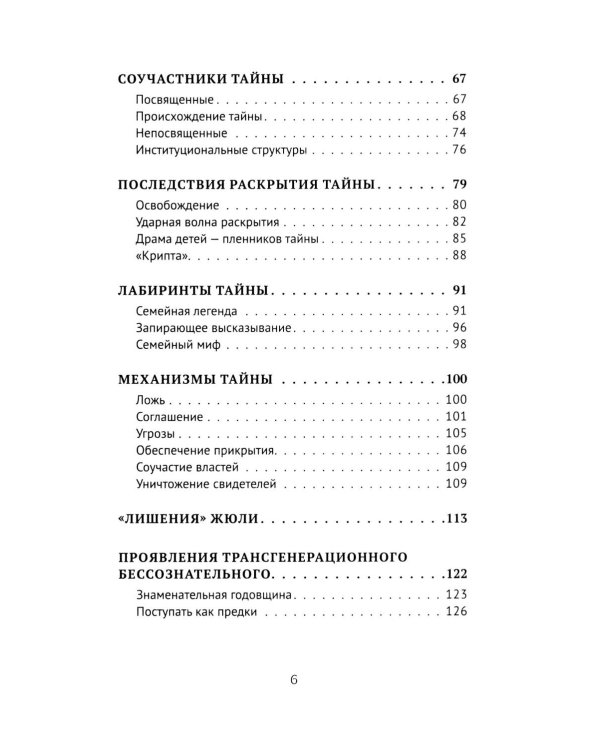 СОУЧАСТНИКИ ТАЙНЫ 67
Посвященные 67
Происхождение тайны 68
Непосвященные 74
Институциональные структуры 76

ПОСЛЕДСТВИЯ РАСКРЫТИЯ ТАЙНЫ 79
Освобождение 80
Ударная волна раскрытия 82
Драма детей — пленников тайны 85
«Крипта» 88

ЛАБИРИНТЫ ТАЙНЫ 91
Семейная легенда 91
Запирающее высказывание 96
Семейный миф 98

МЕХАНИЗМЫ ТАЙНЫ 100
Ложь 100
Соглашение 101
Угрозы 105
Обеспечение прикрытия 106
Соучастие властей 109
Уничтожение свидетелей 109

«ЛИШЕНИЯ» ЖЮЛИ 113

ПРОЯВЛЕНИЯ ТРАНСГЕНЕРАЦИОННОГО БЕССОЗНАТЕЛЬНОГО 122
Знаменательная годовщина 123
Поступать как предки 126

6